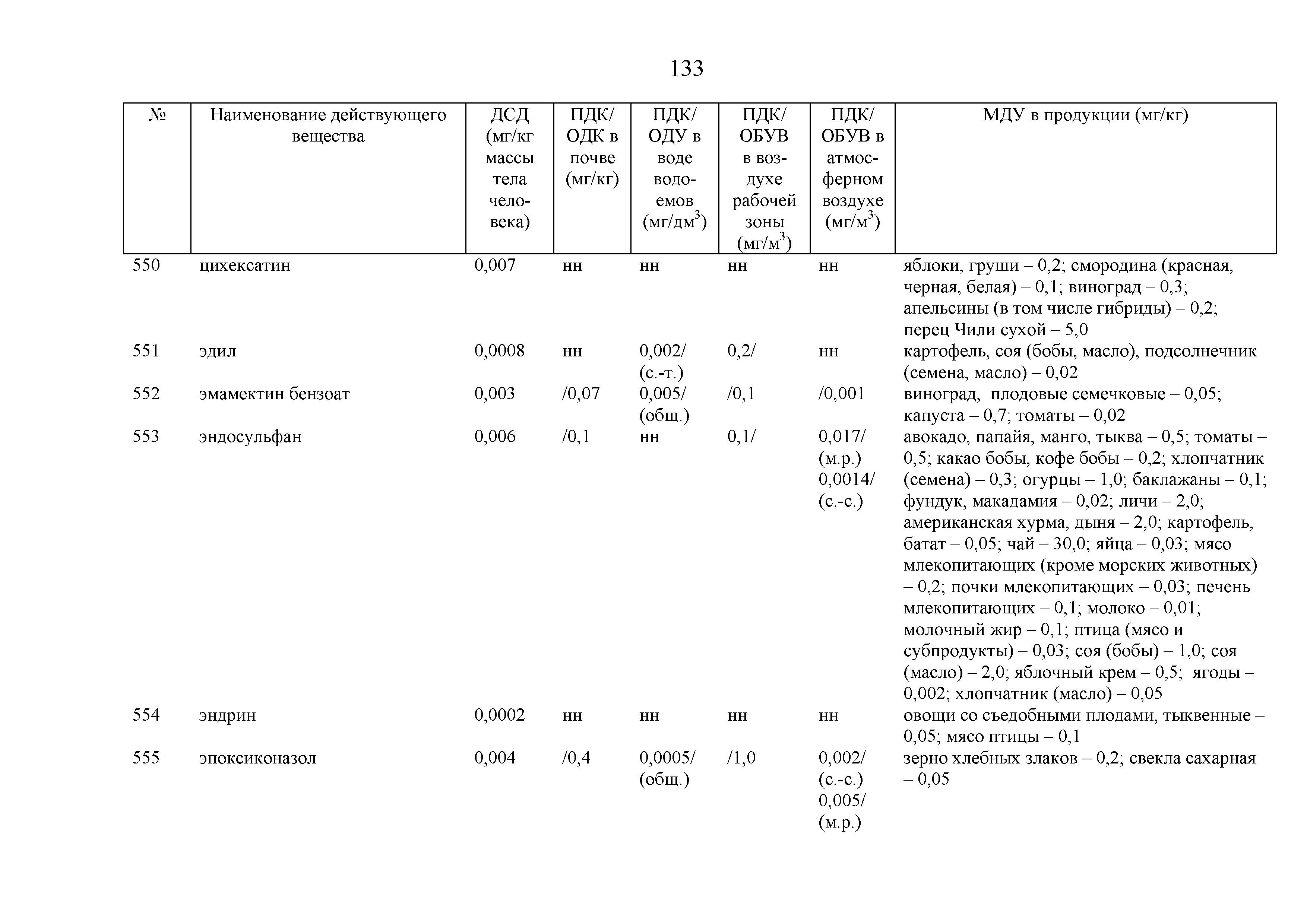 133

| № | Наименование действующего вещества | ДСД (мг/кг массы тела человека) | ПДК/ ОДК в почве (мг/кг) | ПДК/ ОДУ в воде водоемов (мг/дм$^3$) | ПДК/ ОБУВ в воздухе рабочей зоны (мг/м$^3$) | ПДК/ ОБУВ в атмосферном воздухе (мг/м$^3$) | МДУ в продукции (мг/кг) |
|---|---|---|---|---|---|---|---|
| 550 | цихексатин | 0,007 | нн | нн | нн | нн | яблоки, груши – 0,2; смородина (красная, черная, белая) – 0,1; виноград – 0,3; апельсины (в том числе гибриды) – 0,2; перец Чили сухой – 5,0 |
| 551 | эдил | 0,0008 | нн | 0,002/ (с.-т.) | 0,2/ | нн | картофель, соя (бобы, масло), подсолнечник (семена, масло) – 0,02 |
| 552 | эмамектин бензоат | 0,003 | /0,07 | 0,005/ (общ.) | /0,1 | /0,001 | виноград, плодовые семечковые – 0,05; капуста – 0,7; томаты – 0,02 |
| 553 | эндосульфан | 0,006 | /0,1 | нн | 0,1/ | 0,017/ (м.р.) 0,0014/ (с.-с.) | авокадо, папайя, манго, тыква – 0,5; томаты – 0,5; какао бобы, кофе бобы – 0,2; хлопчатник (семена) – 0,3; огурцы – 1,0; баклажаны – 0,1; фундук, макадамия – 0,02; личи – 2,0; американская хурма, дыня – 2,0; картофель, батат – 0,05; чай – 30,0; яйца – 0,03; мясо млекопитающих (кроме морских животных) – 0,2; почки млекопитающих – 0,03; печень млекопитающих – 0,1; молоко – 0,01; молочный жир – 0,1; птица (мясо и субпродукты) – 0,03; соя (бобы) – 1,0; соя (масло) – 2,0; яблочный крем – 0,5; ягоды – 0,002; хлопчатник (масло) – 0,05 |
| 554 | эндрин | 0,0002 | нн | нн | нн | нн | овощи со съедобными плодами, тыквенные – 0,05; мясо птицы – 0,1 |
| 555 | эпоксиконазол | 0,004 | /0,4 | 0,0005/ (общ.) | /1,0 | 0,002/ (с.-с.) 0,005/ (м.р.) | зерно хлебных злаков – 0,2; свекла сахарная – 0,05 |